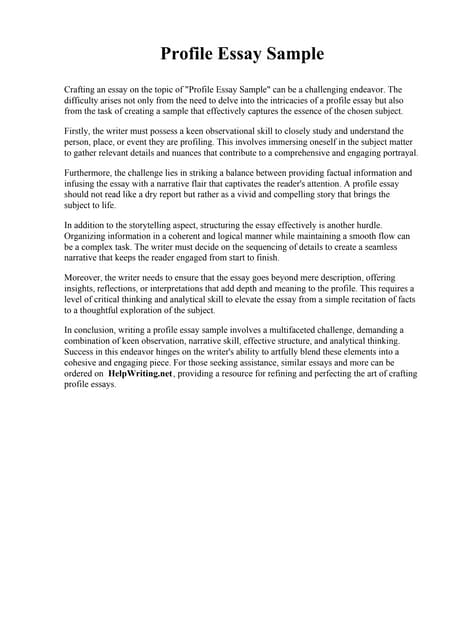 Profile Essay Sample

Crafting an essay on the topic of "Profile Essay Sample" can be a challenging endeavor. The difficulty arises not only from the need to delve into the intricacies of a profile essay but also from the task of creating a sample that effectively captures the essence of the chosen subject.

Firstly, the writer must possess a keen observational skill to closely study and understand the person, place, or event they are profiling. This involves immersing oneself in the subject matter to gather relevant details and nuances that contribute to a comprehensive and engaging portrayal.

Furthermore, the challenge lies in striking a balance between providing factual information and infusing the essay with a narrative flair that captivates the reader's attention. A profile essay should not read like a dry report but rather as a vivid and compelling story that brings the subject to life.

In addition to the storytelling aspect, structuring the essay effectively is another hurdle. Organizing information in a coherent and logical manner while maintaining a smooth flow can be a complex task. The writer must decide on the sequencing of details to create a seamless narrative that keeps the reader engaged from start to finish.

Moreover, the writer needs to ensure that the essay goes beyond mere description, offering insights, reflections, or interpretations that add depth and meaning to the profile. This requires a level of critical thinking and analytical skill to elevate the essay from a simple recitation of facts to a thoughtful exploration of the subject.

In conclusion, writing a profile essay sample involves a multifaceted challenge, demanding a combination of keen observation, narrative skill, effective structure, and analytical thinking. Success in this endeavor hinges on the writer's ability to artfully blend these elements into a cohesive and engaging piece. For those seeking assistance, similar essays and more can be ordered on HelpWriting.net, providing a resource for refining and perfecting the art of crafting profile essays.